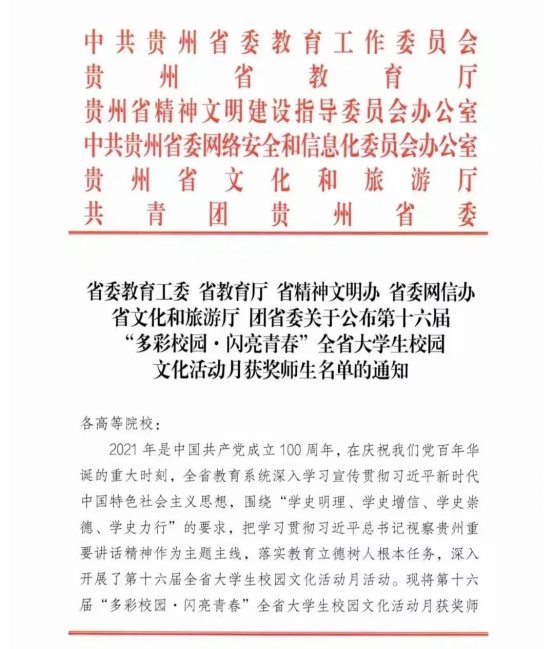 中共贵州省委教育工作委员会
贵州省教育厅
贵州省精神文明建设指导委员会办公室
中共贵州省委网络安全和信息化委员会办公室
贵州省文化和旅游厅
共青团贵州省委

省委教育工委 省教育厅 省精神文明办 省委网信办 省文化和旅游厅 团省委关于公布第十六届“多彩校园·闪亮青春”全省大学生校园文化活动月获奖师生名单的通知

各高等院校：

2021年是中国共产党成立100周年，在庆祝我们党百年华诞的重大时刻，全省教育系统深入学习宣传贯彻习近平新时代中国特色社会主义思想，围绕“学史明理、学史增信、学史崇德、学史力行”的要求，把学习贯彻习近平总书记视察贵州重要讲话精神作为主题主线，落实教育立德树人根本任务，深入开展了第十六届全省大学生校园文化活动月活动。现将第十六届“多彩校园·闪亮青春”全省大学生校园文化活动月获奖师